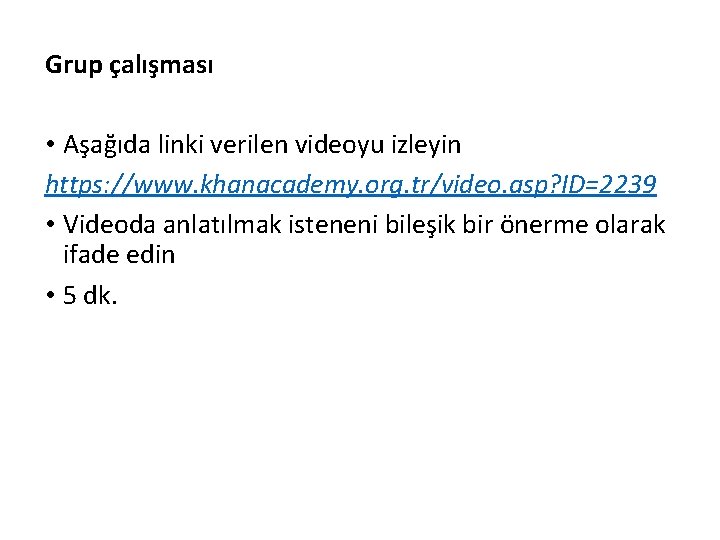 Grup çalışması

• Aşağıda linki verilen videoyu izleyin

https://www.khanacademy.org.tr/video.asp?ID=2239

• Videoda anlatılmak isteneni bileşik bir önerme olarak ifade edin

• 5 dk.